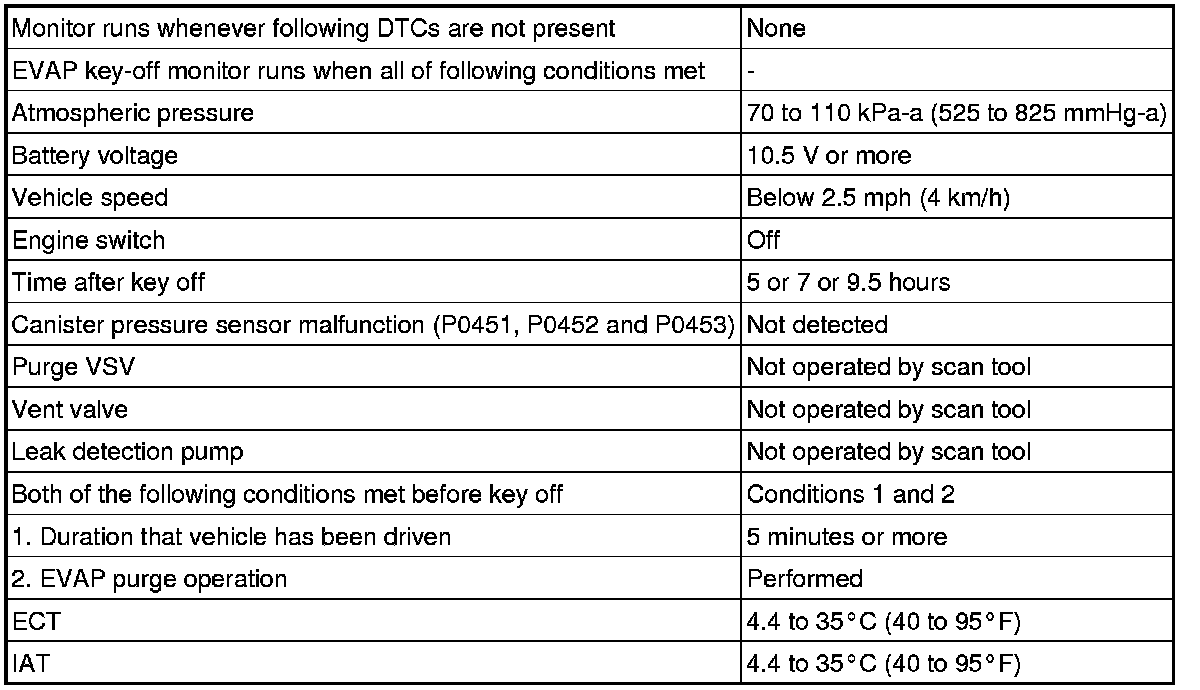 | Monitor runs whenever following DTCs are not present | None |
|---|---|
| EVAP key-off monitor runs when all of following conditions met | - |
| Atmospheric pressure | 70 to 110 kPa-a (525 to 825 mmHg-a) |
| Battery voltage | 10.5 V or more |
| Vehicle speed | Below 2.5 mph (4 km/h) |
| Engine switch | Off |
| Time after key off | 5 or 7 or 9.5 hours |
| Canister pressure sensor malfunction (P0451, P0452 and P0453) | Not detected |
| Purge VSV | Not operated by scan tool |
| Vent valve | Not operated by scan tool |
| Leak detection pump | Not operated by scan tool |
| Both of the following conditions met before key off | Conditions 1 and 2 |
| 1. Duration that vehicle has been driven | 5 minutes or more |
| 2. EVAP purge operation | Performed |
| ECT | 4.4 to 35°C (40 to 95°F) |
| IAT | 4.4 to 35°C (40 to 95°F) |